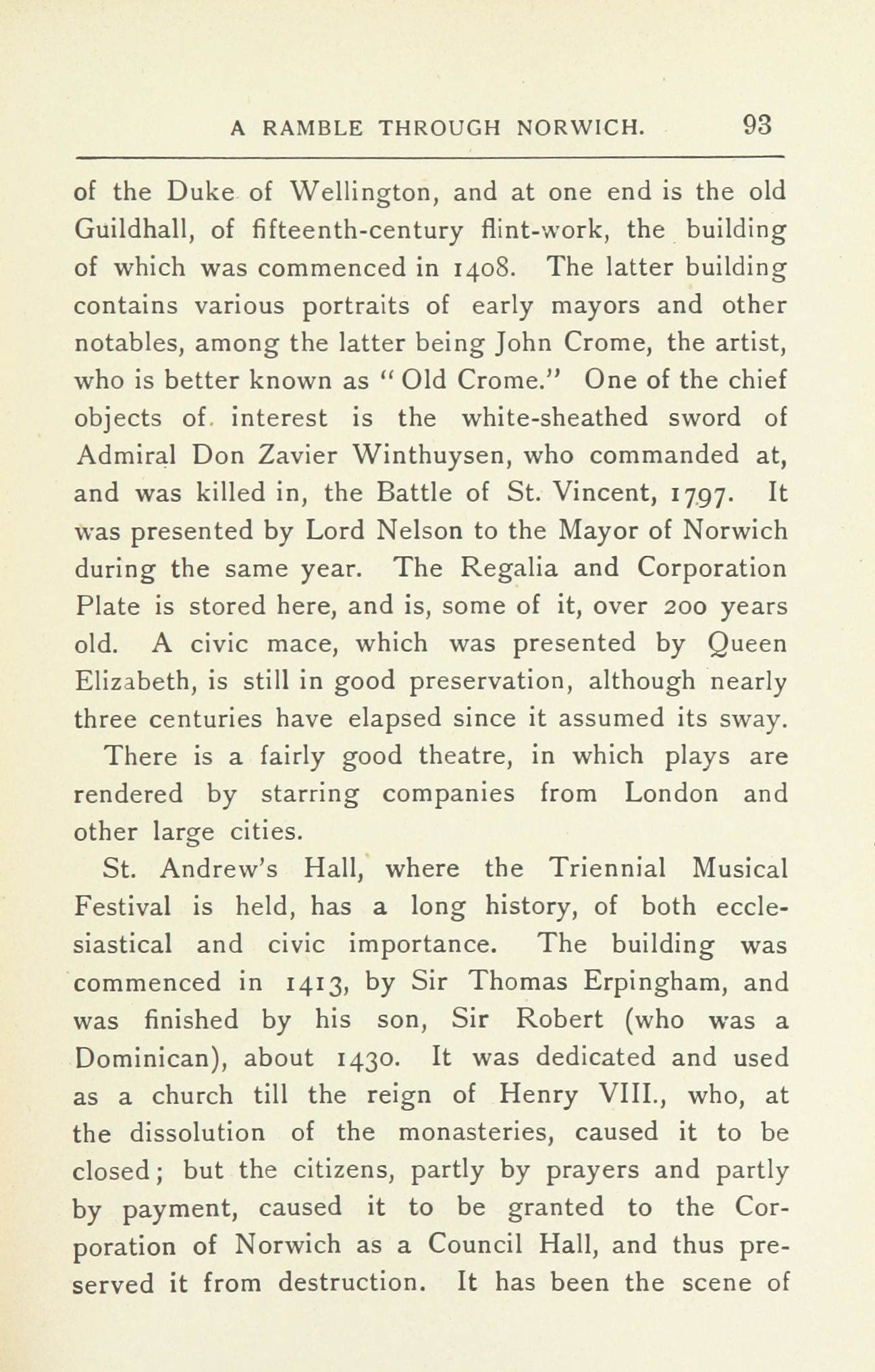 A RAMBLE THROUGH NORWICH. 93

of the Duke of Wellington, and at one end is the old Guildhall, of fifteenth-century flint-work, the building of which was commenced in 1408. The latter building contains various portraits of early mayors and other notables, among the latter being John Crome, the artist, who is better known as "Old Crome." One of the chief objects of interest is the white-sheathed sword of Admiral Don Zavier Winthuysen, who commanded at, and was killed in, the Battle of St. Vincent, 1797. It was presented by Lord Nelson to the Mayor of Norwich during the same year. The Regalia and Corporation Plate is stored here, and is, some of it, over 200 years old. A civic mace, which was presented by Queen Elizabeth, is still in good preservation, although nearly three centuries have elapsed since it assumed its sway.

There is a fairly good theatre, in which plays are rendered by starring companies from London and other large cities.

St. Andrew's Hall, where the Triennial Musical Festival is held, has a long history, of both ecclesiastical and civic importance. The building was commenced in 1413, by Sir Thomas Erpingham, and was finished by his son, Sir Robert (who was a Dominican), about 1430. It was dedicated and used as a church till the reign of Henry VIII., who, at the dissolution of the monasteries, caused it to be closed; but the citizens, partly by prayers and partly by payment, caused it to be granted to the Corporation of Norwich as a Council Hall, and thus preserved it from destruction. It has been the scene of